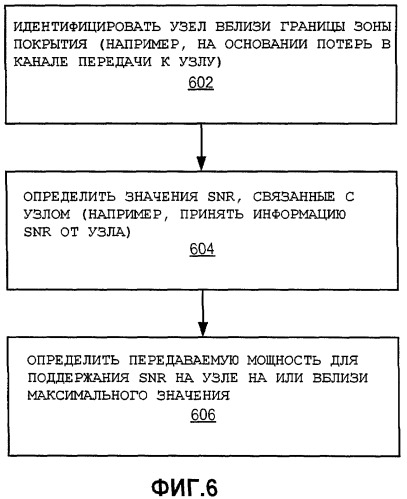 ИДЕНТИФИЦИРОВАТЬ УЗЕЛ ВБЛИЗИ ГРАНИЦЫ ЗОНЫ ПОКРЫТИЯ (НАПРИМЕР, НА ОСНОВАНИИ ПОТЕРЬ В КАНАЛЕ ПЕРЕДАЧИ К УЗЛУ)

602

ОПРЕДЕЛИТЬ ЗНАЧЕНИЯ SNR, СВЯЗАННЫЕ С УЗЛОМ (НАПРИМЕР, ПРИНЯТЬ ИНФОРМАЦИЮ SNR ОТ УЗЛА)

604

ОПРЕДЕЛИТЬ ПЕРЕДАВАЕМУЮ МОЩНОСТЬ ДЛЯ ПОДДЕРЖАНИЯ SNR НА УЗЛЕ НА ИЛИ ВБЛИЗИ МАКСИМАЛЬНОГО ЗНАЧЕНИЯ

606

ФИГ.6